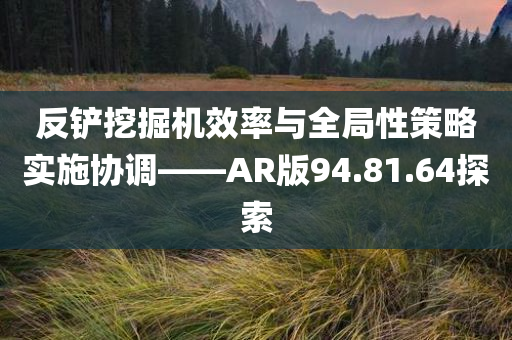 反铲挖掘机效率与全局性策略实施协调——AR版94.81.64探索